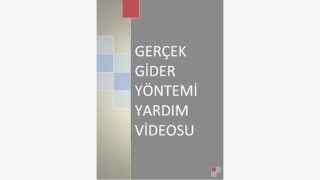 GERÇEK
GİDER
YÖNTEMİ
YARDIM
VİDEOSU